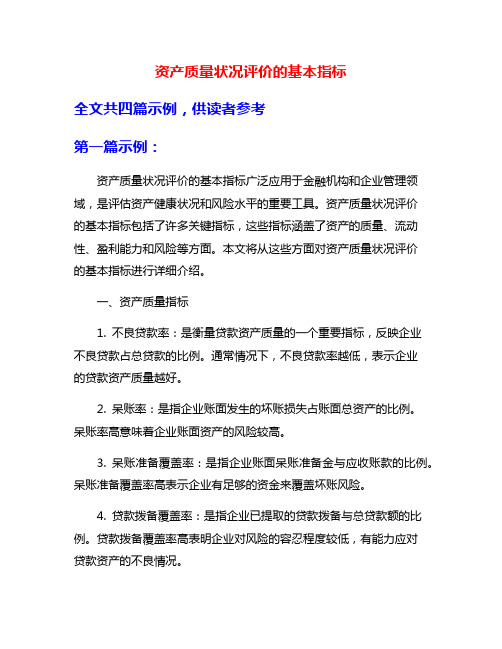 资产质量状况评价的基本指标

全文共四篇示例，供读者参考

第一篇示例：

资产质量状况评价的基本指标广泛应用于金融机构和企业管理领域，是评估资产健康状况和风险水平的重要工具。资产质量状况评价的基本指标包括了许多关键指标，这些指标涵盖了资产的质量、流动性、盈利能力和风险等方面。本文将从这些方面对资产质量状况评价的基本指标进行详细介绍。

一、资产质量指标

1. 不良贷款率：是衡量贷款资产质量的一个重要指标，反映企业不良贷款占总贷款的比例。通常情况下，不良贷款率越低，表示企业的贷款资产质量越好。

2. 呆账率：是指企业账面发生的坏账损失占账面总资产的比例。呆账率高意味着企业账面资产的风险较高。

3. 呆账准备覆盖率：是指企业账面呆账准备金与应收账款的比例。呆账准备覆盖率高表示企业有足够的资金来覆盖坏账风险。

4. 贷款拨备覆盖率：是指企业已提取的贷款拨备与总贷款额的比例。贷款拨备覆盖率高表明企业对风险的容忍程度较低，有能力应对贷款资产的不良情况。